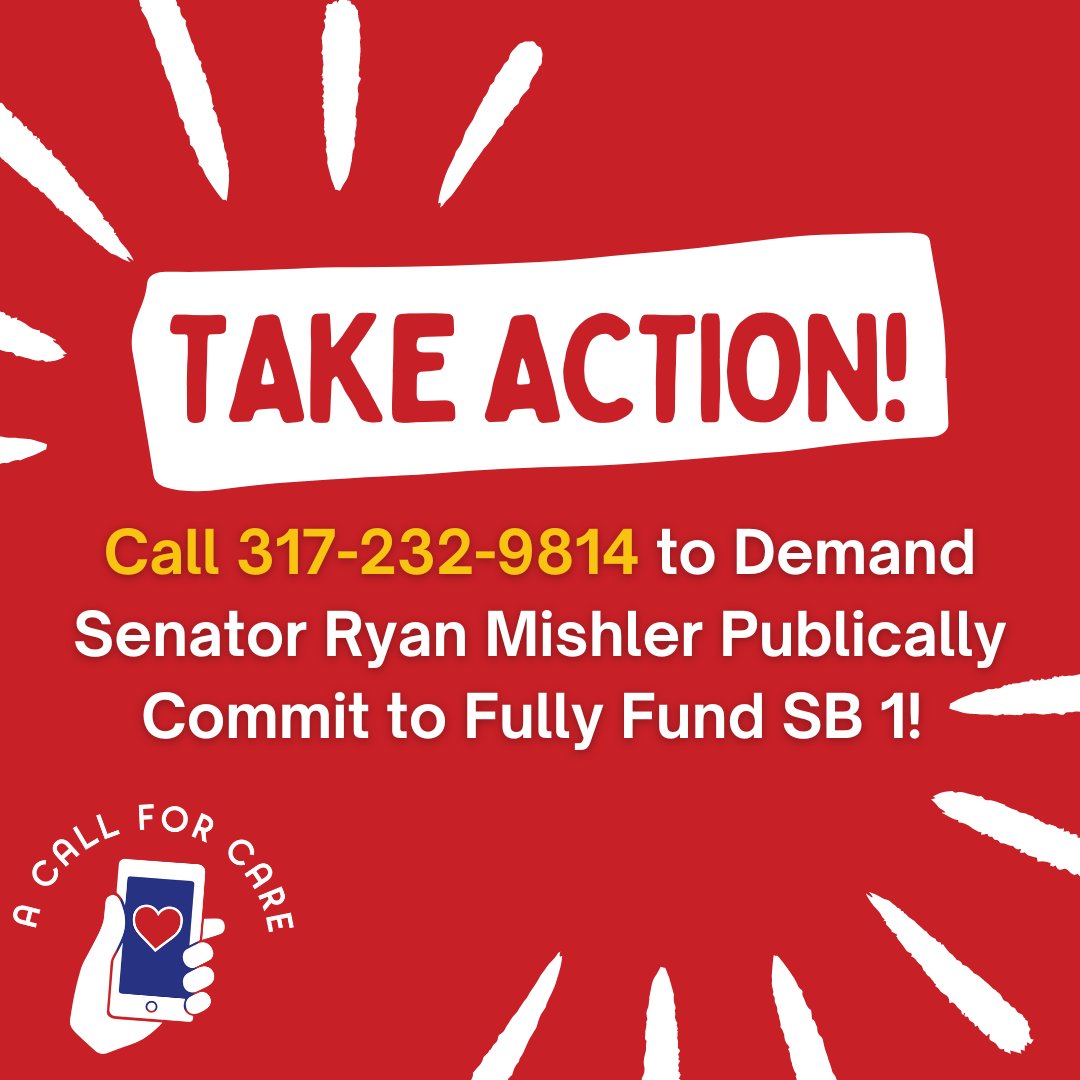 TAKE ACTION!

Call 317-232-9814 to Demand Senator Ryan Mishler Publically Commit to Fully Fund SB 1!

A CALL FOR CARE